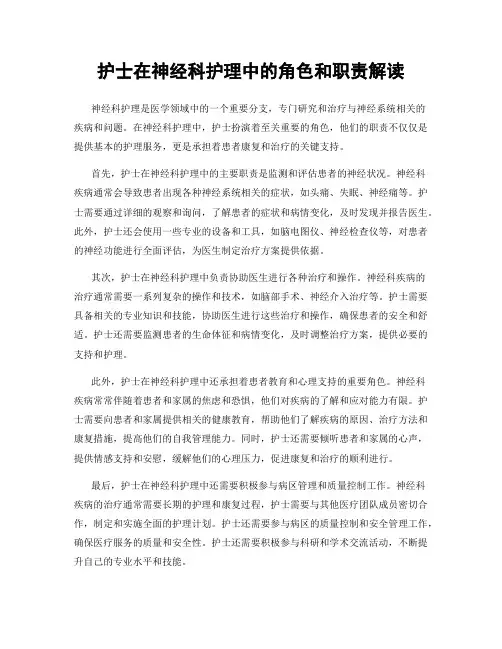 护士在神经科护理中的角色和职责解读

神经科护理是医学领域中的一个重要分支，专门研究和治疗与神经系统相关的疾病和问题。在神经科护理中，护士扮演着至关重要的角色，他们的职责不仅仅是提供基本的护理服务，更是承担着患者康复和治疗的关键支持。

首先，护士在神经科护理中的主要职责是监测和评估患者的神经状况。神经科疾病通常会导致患者出现各种神经系统相关的症状，如头痛、失眠、神经痛等。护士需要通过详细的观察和询问，了解患者的症状和病情变化，及时发现并报告医生。此外，护士还会使用一些专业的设备和工具，如脑电图仪、神经检查仪等，对患者的神经功能进行全面评估，为医生制定治疗方案提供依据。

其次，护士在神经科护理中负责协助医生进行各种治疗和操作。神经科疾病的治疗通常需要一系列复杂的操作和技术，如脑部手术、神经介入治疗等。护士需要具备相关的专业知识和技能，协助医生进行这些治疗和操作，确保患者的安全和舒适。护士还需要监测患者的生命体征和病情变化，及时调整治疗方案，提供必要的支持和护理。

此外，护士在神经科护理中还承担着患者教育和心理支持的重要角色。神经科疾病常常伴随着患者和家属的焦虑和恐惧，他们对疾病的了解和应对能力有限。护士需要向患者和家属提供相关的健康教育，帮助他们了解疾病的原因、治疗方法和康复措施，提高他们的自我管理能力。同时，护士还需要倾听患者和家属的心声，提供情感支持和安慰，缓解他们的心理压力，促进康复和治疗的顺利进行。

最后，护士在神经科护理中还需要积极参与病区管理和质量控制工作。神经科疾病的治疗通常需要长期的护理和康复过程，护士需要与其他医疗团队成员密切合作，制定和实施全面的护理计划。护士还需要参与病区的质量控制和安全管理工作，确保医疗服务的质量和安全性。护士还需要积极参与科研和学术交流活动，不断提升自己的专业水平和技能。